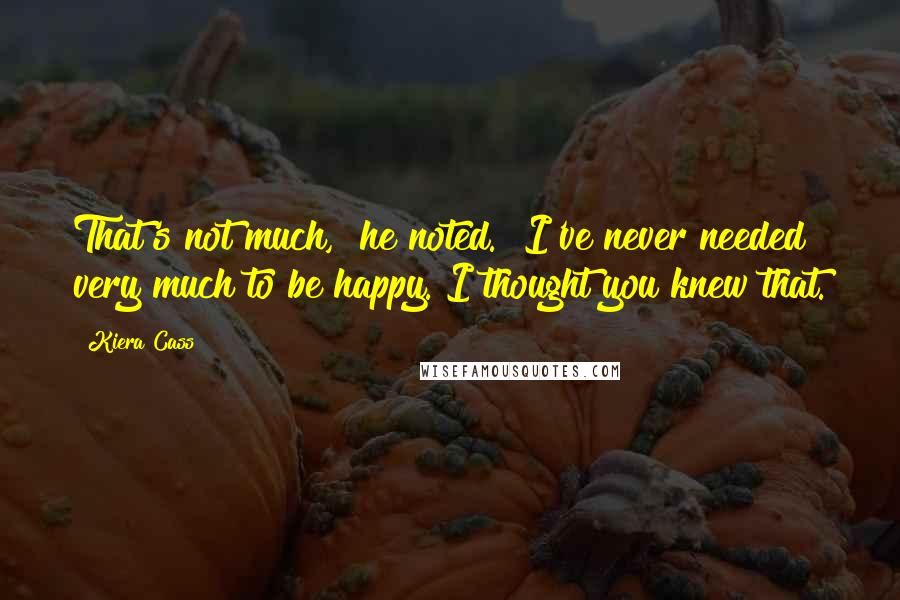 That's not much," he noted. "I've never needed very much to be happy. I thought you knew that.

Kiera Cass

WISEFAMOUSQUOTES.COM